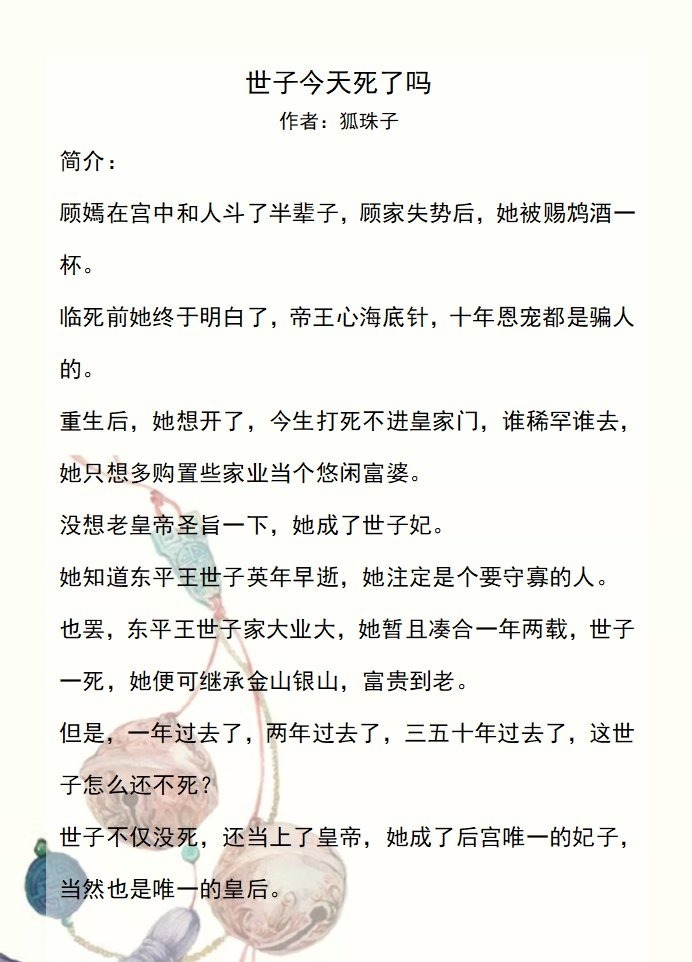 世子今天死了吗

作者：狐珠子

简介：

顾嫣在宫中和人斗了半辈子，顾家失势后，她被赐鸩酒一杯。

临死前她终于明白了，帝王心海底针，十年恩宠都是骗人的。

重生后，她想开了，今生打死不进皇家门，谁稀罕谁去，她只想多购置些家业当个悠闲富婆。

没想老皇帝圣旨一下，她成了世子妃。

她知道东平王世子英年早逝，她注定是个要守寡的人。

也罢，东平王世子家大业大，她暂且凑合一年两载，世子一死，她便可继承金山银山，富贵到老。

但是，一年过去了，两年过去了，三五十年过去了，这世子怎么还不死？

世子不仅没死，还当上了皇帝，她成了后宫唯一的妃子，当然也是唯一的皇后。